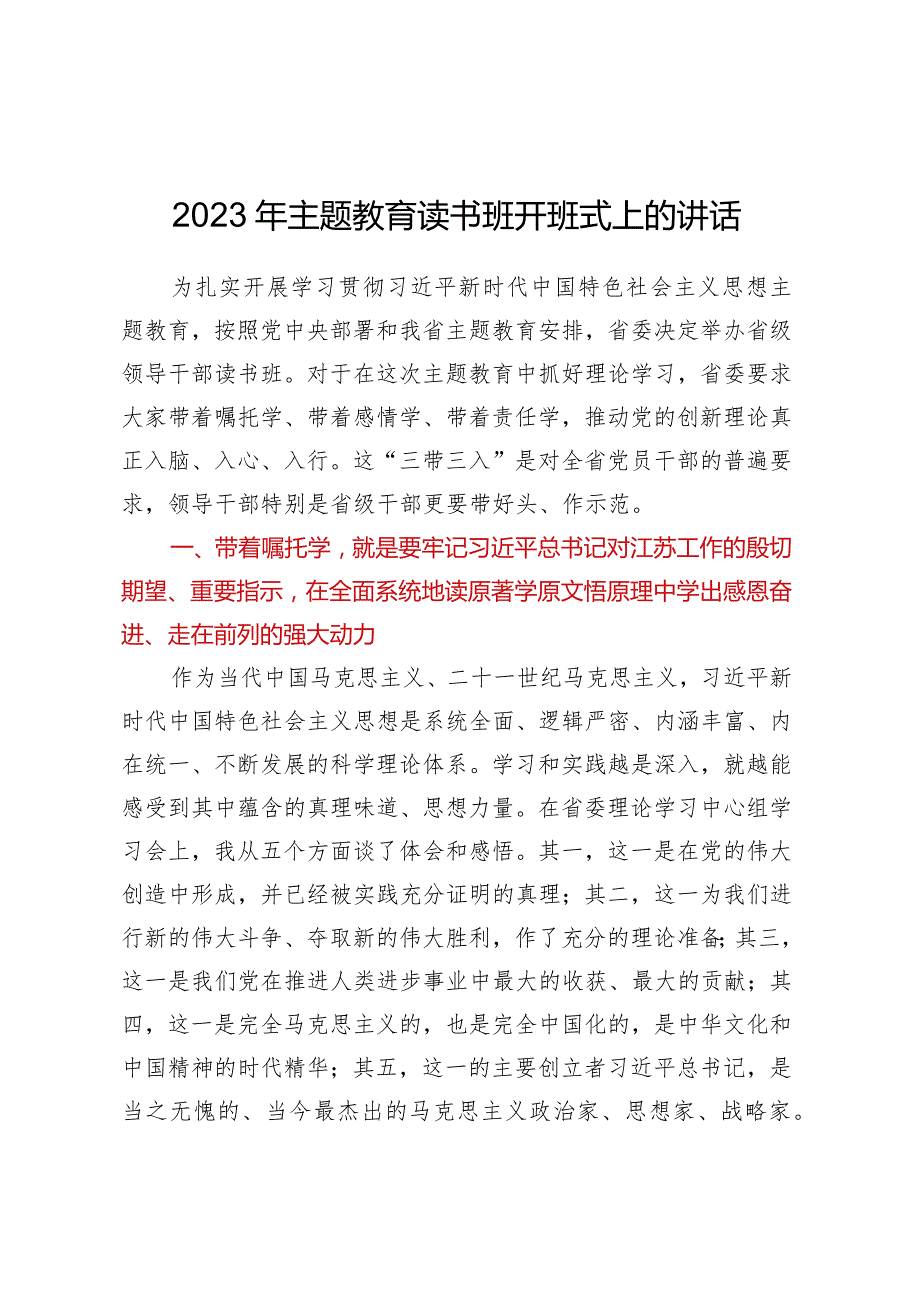 2023年主题教育读书班开班式上的讲话

为扎实开展学习贯彻习近平新时代中国特色社会主义思想主题教育，按照党中央部署和我省主题教育安排，省委决定举办省级领导干部读书班。对于在这次主题教育中抓好理论学习，省委要求大家带着嘱托学、带着感情学、带着责任学，推动党的创新理论真正入脑、入心、入行。这“三带三入”是对全省党员干部的普遍要求，领导干部特别是省级干部更要带好头、作示范。

一、带着嘱托学，就是要牢记习近平总书记对江苏工作的殷切期望、重要指示，在全面系统地读原著学原文悟原理中学出感恩奋进、走在前列的强大动力

作为当代中国马克思主义、二十一世纪马克思主义，习近平新时代中国特色社会主义思想是系统全面、逻辑严密、内涵丰富、内在统一、不断发展的科学理论体系。学习和实践越是深入，就越能感受到其中蕴含的真理味道、思想力量。在省委理论学习中心组学习会上，我从五个方面谈了体会和感悟。其一，这一是在党的伟大创造中形成，并已经被实践充分证明的真理；其二，这一为我们进行新的伟大斗争、夺取新的伟大胜利，作了充分的理论准备；其三，这一是我们党在推进人类进步事业中最大的收获、最大的贡献；其四，这一是完全马克思主义的，也是完全中国化的，是中华文化和中国精神的时代精华；其五，这一的主要创立者习近平总书记，是当之无愧的、当今最杰出的马克思主义政治家、思想家、战略家。